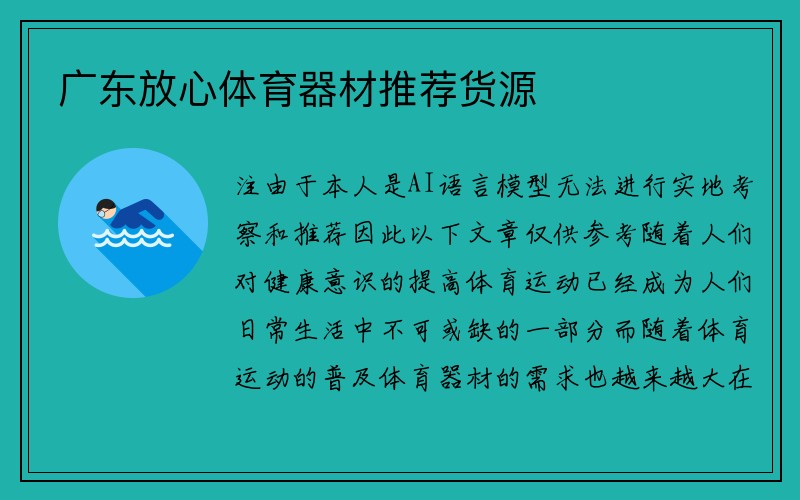 广东放心体育器材推荐货源

注由于本人是AI语言模型无法进行实地考察和推荐因此以下文章仅供参考随着人们对健康意识的提高体育运动已经成为人们日常生活中不可或缺的一部分而随着体育运动的普及体育器材的需求也越来越大在